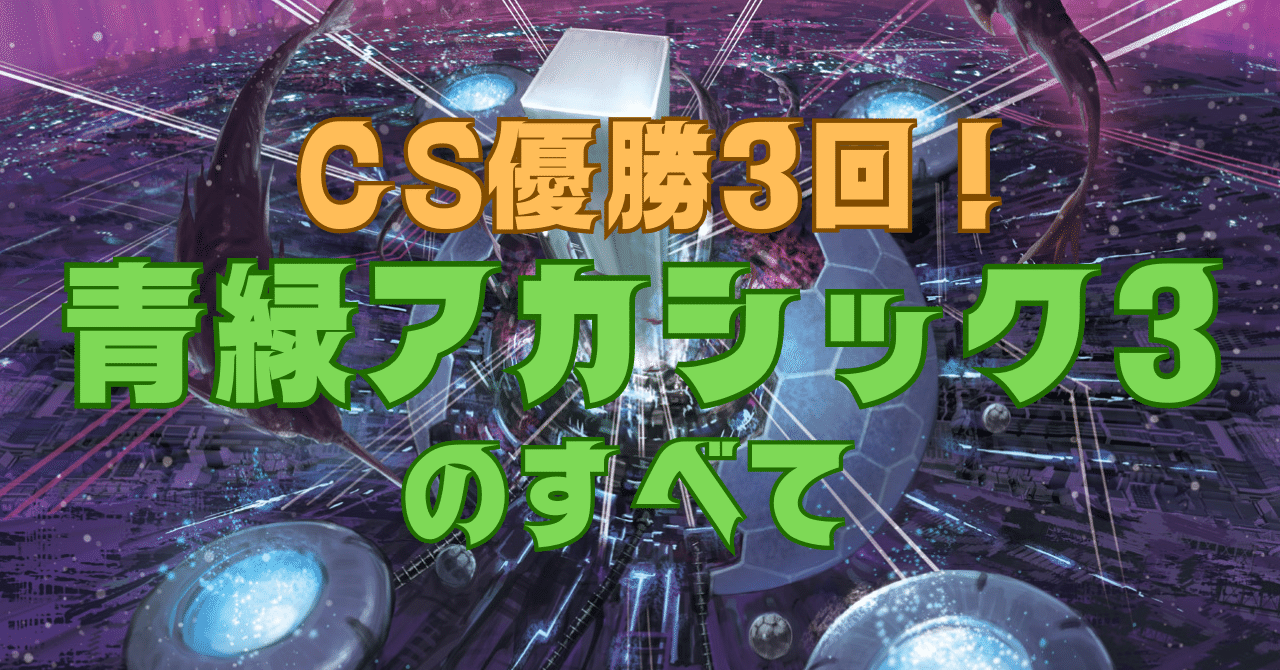 CS優勝3回！

青緑アカシック3

のすべて